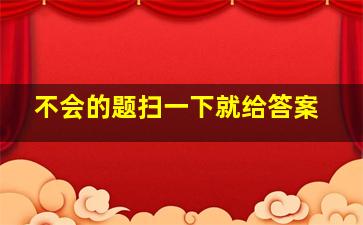 不会的题扫一下就给答案